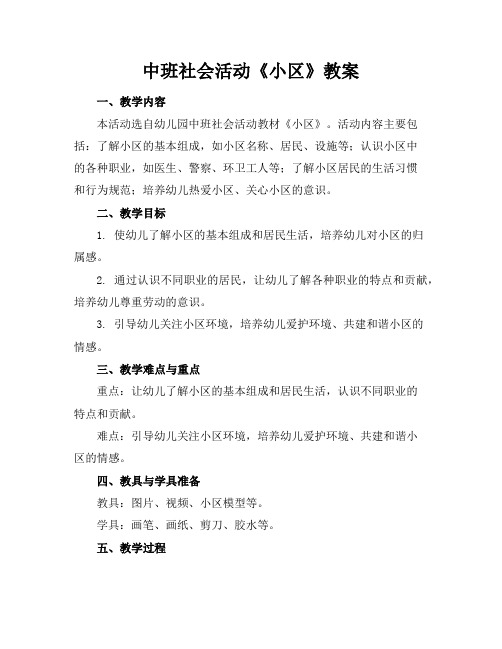 中班社会活动《小区》教案

一、教学内容

本活动选自幼儿园中班社会活动教材《小区》。活动内容主要包括：了解小区的基本组成，如小区名称、居民、设施等；认识小区中的各种职业，如医生、警察、环卫工人等；了解小区居民的生活习惯和行为规范；培养幼儿热爱小区、关心小区的意识。

二、教学目标

1. 使幼儿了解小区的基本组成和居民生活，培养幼儿对小区的归属感。

2. 通过认识不同职业的居民，让幼儿了解各种职业的特点和贡献，培养幼儿尊重劳动的意识。

3. 引导幼儿关注小区环境，培养幼儿爱护环境、共建和谐小区的情感。

三、教学难点与重点

重点：让幼儿了解小区的基本组成和居民生活，认识不同职业的特点和贡献。

难点：引导幼儿关注小区环境，培养幼儿爱护环境、共建和谐小区的情感。

四、教具与学具准备

教具：图片、视频、小区模型等。

学具：画笔、画纸、剪刀、胶水等。

五、教学过程